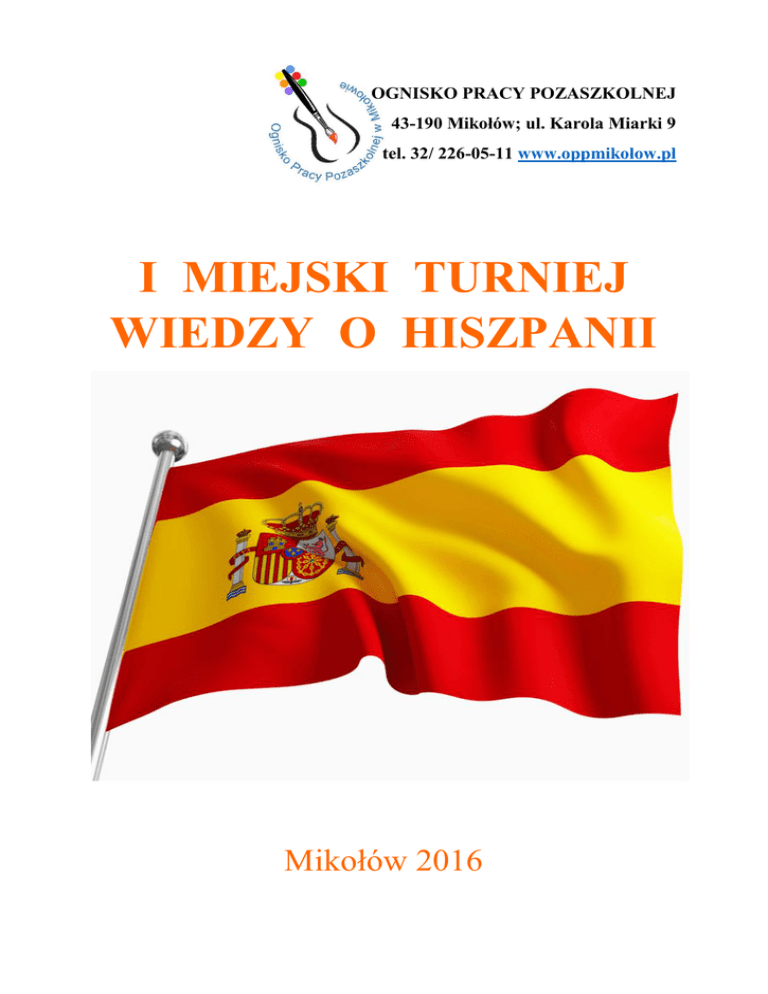 Ognisko Pracy Pozaszkolnej w Mikołowie

OGNISKO PRACY POZASZKOLNEJ
43-190 Mikołów; ul. Karola Miarki 9
tel. 32/ 226-05-11 www.oppmikolow.pl

I MIEJSKI TURNIEJ WIEDZY O HISZPANII

Mikołów 2016